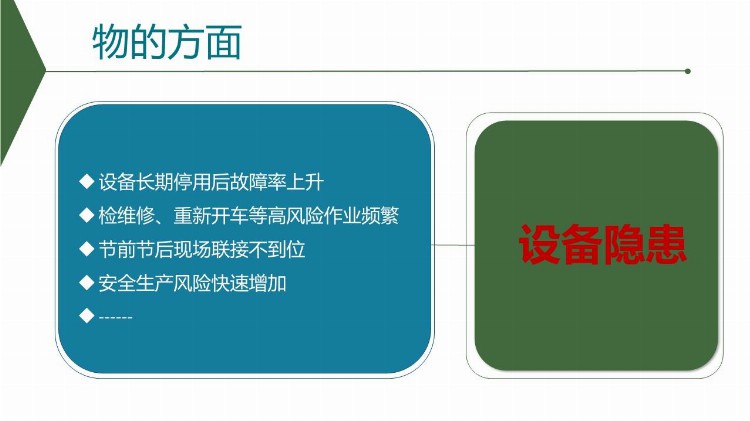 物的方面

◆ 设备长期停用后故障率上升
◆ 检维修、重新开车等高风险作业频繁
◆ 节前节后现场联接不到位
◆ 安全生产风险快速增加
◆ ------

设备隐患